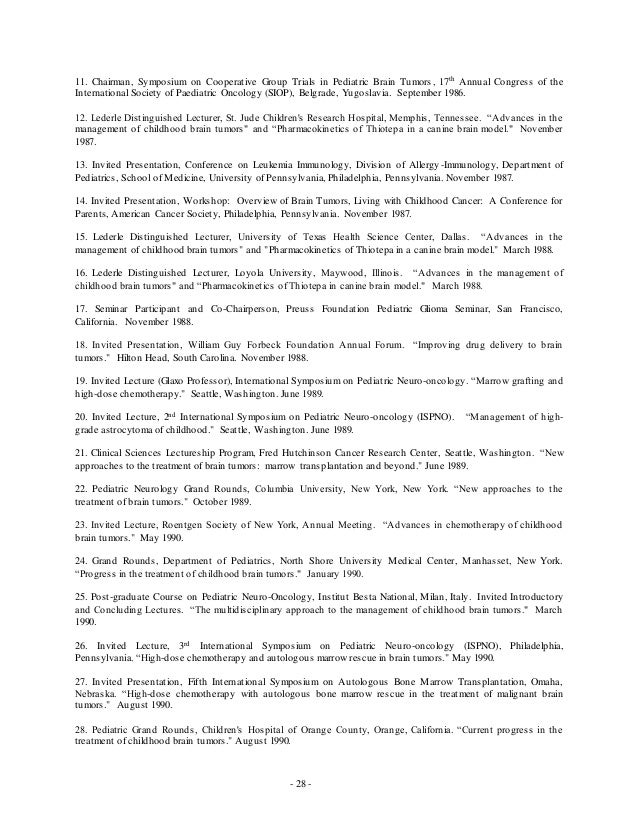 11. Chairman, Symposium on Cooperative Group Trials in Pediatric Brain Tumors, 17$^{th}$ Annual Congress of the International Society of Paediatric Oncology (SIOP), Belgrade, Yugoslavia. September 1986.

12. Lederle Distinguished Lecturer, St. Jude Children's Research Hospital, Memphis, Tennessee. "Advances in the management of childhood brain tumors" and "Pharmacokinetics of Thiotepa in a canine brain model." November 1987.

13. Invited Presentation, Conference on Leukemia Immunology, Division of Allergy-Immunology, Department of Pediatrics, School of Medicine, University of Pennsylvania, Philadelphia, Pennsylvania. November 1987.

14. Invited Presentation, Workshop: Overview of Brain Tumors, Living with Childhood Cancer: A Conference for Parents, American Cancer Society, Philadelphia, Pennsylvania. November 1987.

15. Lederle Distinguished Lecturer, University of Texas Health Science Center, Dallas. "Advances in the management of childhood brain tumors" and "Pharmacokinetics of Thiotepa in a canine brain model." March 1988.

16. Lederle Distinguished Lecturer, Loyola University, Maywood, Illinois. "Advances in the management of childhood brain tumors" and "Pharmacokinetics of Thiotepa in canine brain model." March 1988.

17. Seminar Participant and Co-Chairperson, Preuss Foundation Pediatric Glioma Seminar, San Francisco, California. November 1988.

18. Invited Presentation, William Guy Forbeck Foundation Annual Forum. "Improving drug delivery to brain tumors." Hilton Head, South Carolina. November 1988.

19. Invited Lecture (Glaxo Professor), International Symposium on Pediatric Neuro-oncology. "Marrow grafting and high-dose chemotherapy." Seattle, Washington. June 1989.

20. Invited Lecture, 2$^{nd}$ International Symposium on Pediatric Neuro-oncology (ISPNO). "Management of high-grade astrocytoma of childhood." Seattle, Washington. June 1989.

21. Clinical Sciences Lectureship Program, Fred Hutchinson Cancer Research Center, Seattle, Washington. "New approaches to the treatment of brain tumors: marrow transplantation and beyond." June 1989.

22. Pediatric Neurology Grand Rounds, Columbia University, New York, New York. "New approaches to the treatment of brain tumors." October 1989.

23. Invited Lecture, Roentgen Society of New York, Annual Meeting. "Advances in chemotherapy of childhood brain tumors." May 1990.

24. Grand Rounds, Department of Pediatrics, North Shore University Medical Center, Manhasset, New York. "Progress in the treatment of childhood brain tumors." January 1990.

25. Post-graduate Course on Pediatric Neuro-Oncology, Institut Besta National, Milan, Italy. Invited Introductory and Concluding Lectures. "The multidisciplinary approach to the management of childhood brain tumors." March 1990.

26. Invited Lecture, 3$^{rd}$ International Symposium on Pediatric Neuro-oncology (ISPNO), Philadelphia, Pennsylvania. "High-dose chemotherapy and autologous marrow rescue in brain tumors." May 1990.

27. Invited Presentation, Fifth International Symposium on Autologous Bone Marrow Transplantation, Omaha, Nebraska. "High-dose chemotherapy with autologous bone marrow rescue in the treatment of malignant brain tumors." August 1990.

28. Pediatric Grand Rounds, Children's Hospital of Orange County, Orange, California. "Current progress in the treatment of childhood brain tumors." August 1990.

- 28 -